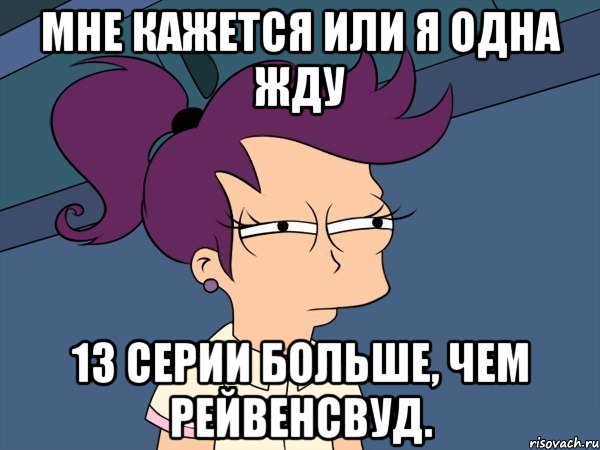 МНЕ КАЖЕТСЯ ИЛИ Я ОДНА ЖДУ

13 СЕРИИ БОЛЬШЕ, ЧЕМ РЕЙВЕНСВУД.

risovach.ru